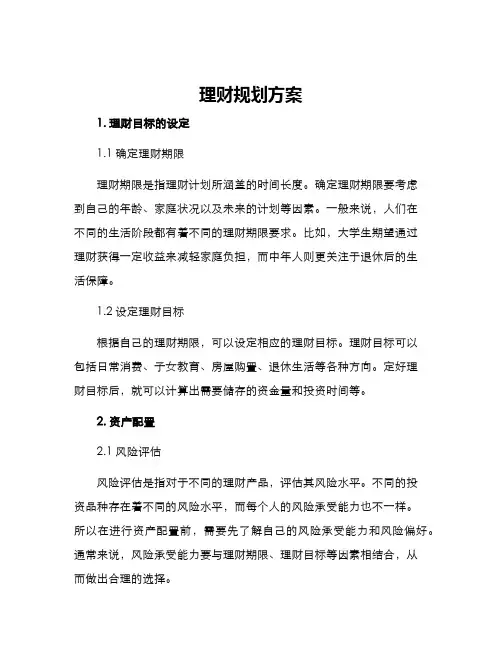 理财规划方案

1. 理财目标的设定

1.1 确定理财期限

理财期限是指理财计划所涵盖的时间长度。确定理财期限要考虑到自己的年龄、家庭状况以及未来的计划等因素。一般来说，人们在不同的生活阶段都有着不同的理财期限要求。比如，大学生期望通过理财获得一定收益来减轻家庭负担，而中年人则更关注于退休后的生活保障。

1.2 设定理财目标

根据自己的理财期限，可以设定相应的理财目标。理财目标可以包括日常消费、子女教育、房屋购置、退休生活等各种方向。定好理财目标后，就可以计算出需要储存的资金量和投资时间等。

2. 资产配置

2.1 风险评估

风险评估是指对于不同的理财产品，评估其风险水平。不同的投资品种存在着不同的风险水平，而每个人的风险承受能力也不一样。所以在进行资产配置前，需要先了解自己的风险承受能力和风险偏好。通常来说，风险承受能力要与理财期限、理财目标等因素相结合，从而做出合理的选择。